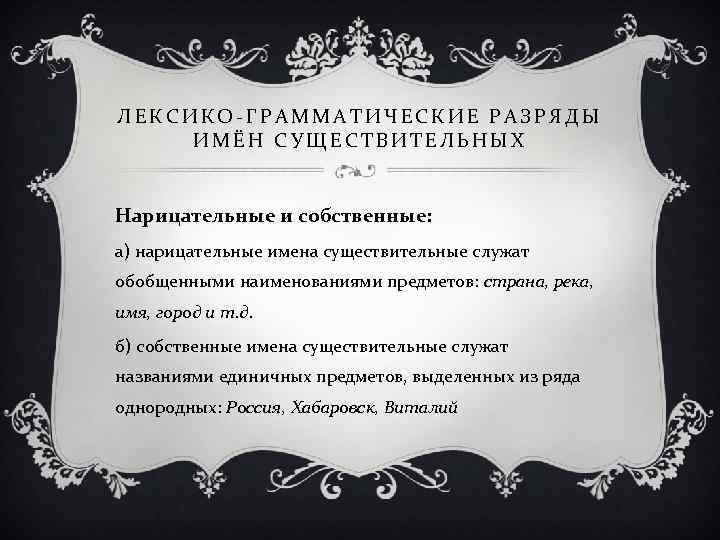 ЛЕКСИКО-ГРАММАТИЧЕСКИЕ РАЗРЯДЫ ИМЁН СУЩЕСТВИТЕЛЬНЫХ

Нарицательные и собственные:

а) нарицательные имена существительные служат обобщенными наименованиями предметов: страна, река, имя, город и т.д.

б) собственные имена существительные служат названиями единичных предметов, выделенных из ряда однородных: Россия, Хабаровск, Виталий